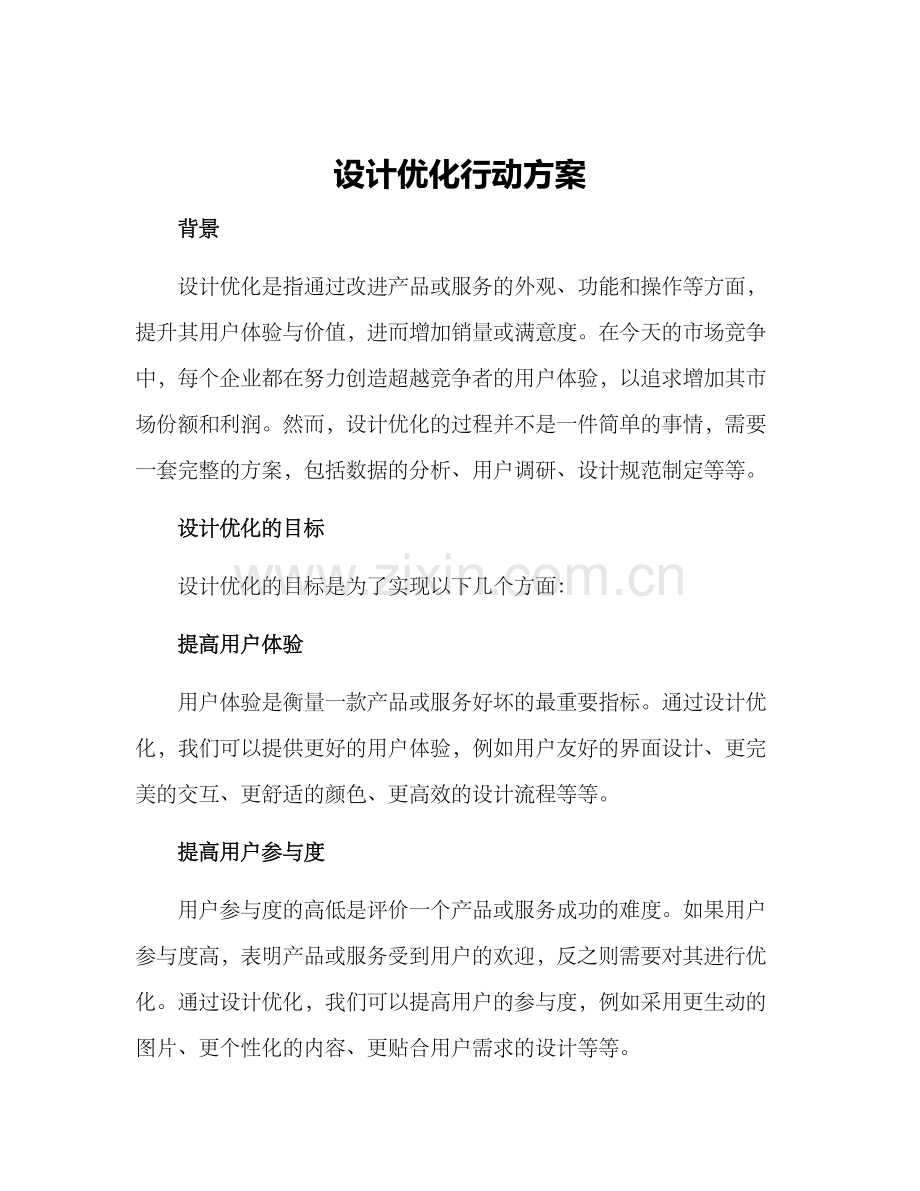 设计优化行动方案

背景

设计优化是指通过改进产品或服务的外观、功能和操作等方面，提升其用户体验与价值，进而增加销量或满意度。在今天的市场竞争中，每个企业都在努力创造超越竞争者的用户体验，以追求增加其市场份额和利润。然而，设计优化的过程并不是一件简单的事情，需要一套完整的方案，包括数据的分析、用户调研、设计规范制定等等。

设计优化的目标

设计优化的目标是为了实现以下几个方面:

www.zixin.com.cn

提高用户体验

用户体验是衡量一款产品或服务好坏的最重要指标。通过设计优化，我们可以提供更好的用户体验，例如用户友好的界面设计、更完美的交互、更舒适的颜色、更高效的设计流程等等。

提高用户参与度

用户参与度的高低是评价一个产品或服务成功的难度。如果用户参与度高，表明产品或服务受到用户的欢迎，反之则需要对其进行优化。通过设计优化，我们可以提高用户的参与度，例如采用更生动的图片、更个性化的内容、更贴合用户需求的设计等等。